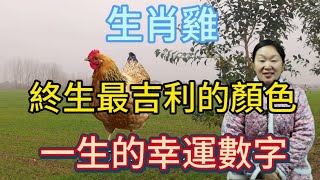 生肖雞

終生最吉利的顏色

一生的幸運數字